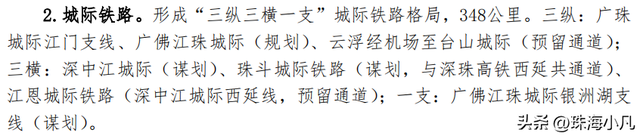 2. 城际铁路。形成“三纵三横一支”城际铁路格局，348公里。三纵：广珠城际江门支线、广佛江珠城际（规划）、云浮经机场至台山城际（预留通道）；三横：深中江城际（谋划）、珠斗城际铁路（谋划，与深珠高铁西延共通道）、江恩城际铁路（深中江城际西延线，预留通道）；一支：广佛江珠城际银洲湖支线（谋划）。

头条 @珠海小凡